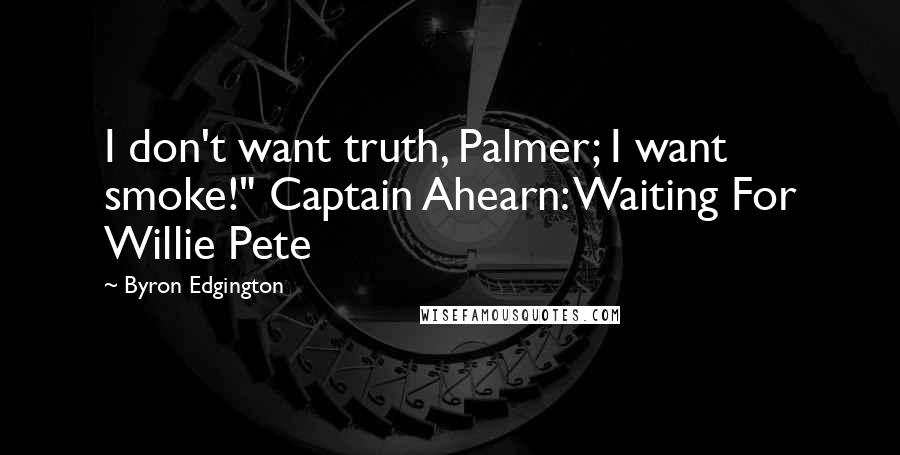 I don't want truth, Palmer; I want smoke!" Captain Ahearn: Waiting For Willie Pete

~ Byron Edgington

WISEFAMOUSQUOTES.COM